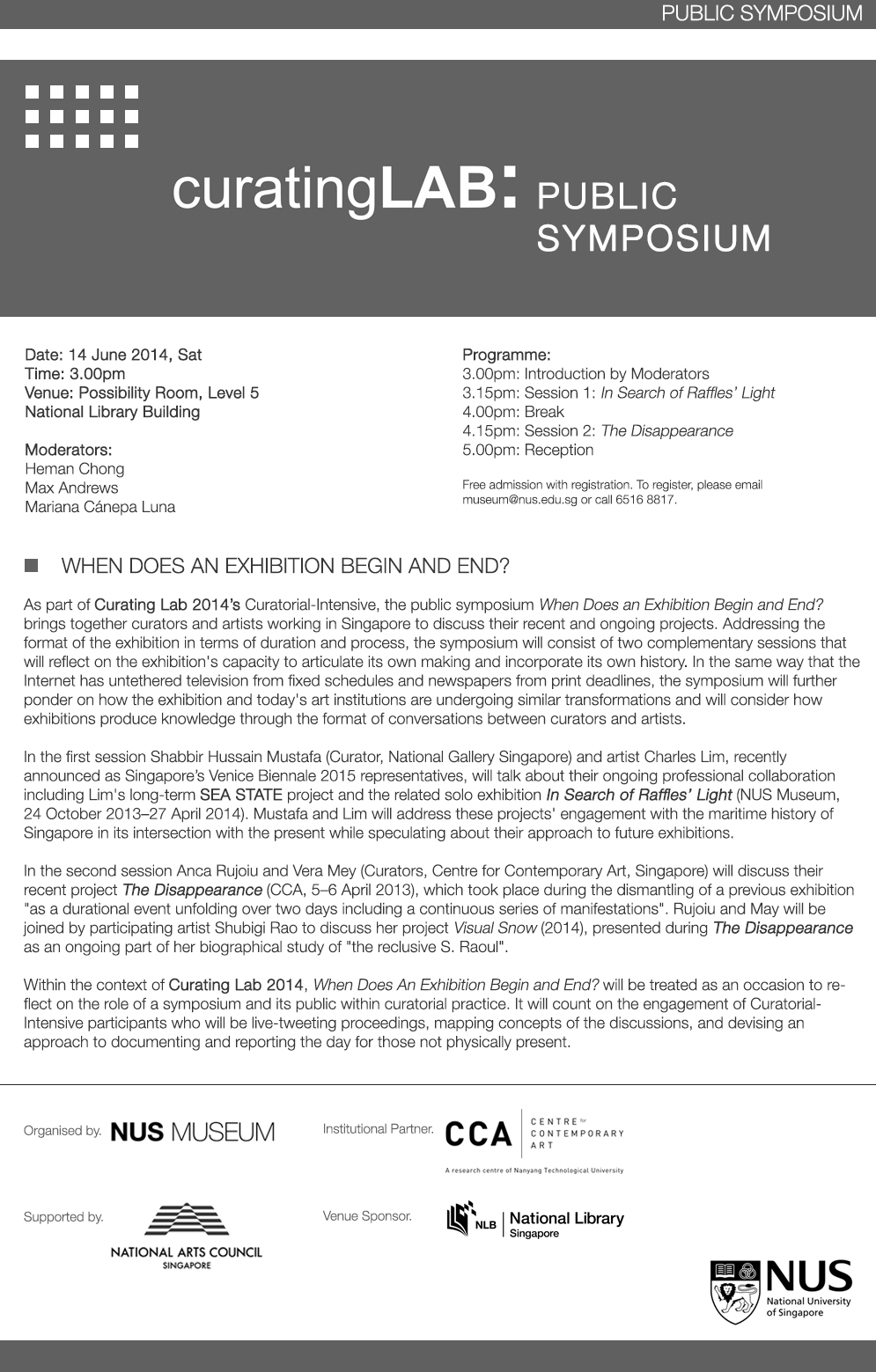 PUBLIC SYMPOSIUM

curatingLAB: PUBLIC SYMPOSIUM

Date: 14 June 2014, Sat
Time: 3.00pm
Venue: Possibility Room, Level 5
National Library Building

Moderators:
Heman Chong
Max Andrews
Mariana Cánepa Luna

Programme:
3.00pm: Introduction by Moderators
3.15pm: Session 1: In Search of Raffles' Light
4.00pm: Break
4.15pm: Session 2: The Disappearance
5.00pm: Reception

Free admission with registration. To register, please email museum@nus.edu.sg or call 6516 8817.

WHEN DOES AN EXHIBITION BEGIN AND END?

As part of Curating Lab 2014's Curatorial-Intensive, the public symposium When Does an Exhibition Begin and End? brings together curators and artists working in Singapore to discuss their recent and ongoing projects. Addressing the format of the exhibition in terms of duration and process, the symposium will consist of two complementary sessions that will reflect on the exhibition's capacity to articulate its own making and incorporate its own history. In the same way that the Internet has untethered television from fixed schedules and newspapers from print deadlines, the symposium will further ponder on how the exhibition and today's art institutions are undergoing similar transformations and will consider how exhibitions produce knowledge through the format of conversations between curators and artists.

In the first session Shabbir Hussain Mustafa (Curator, National Gallery Singapore) and artist Charles Lim, recently announced as Singapore's Venice Biennale 2015 representatives, will talk about their ongoing professional collaboration including Lim's long-term SEA STATE project and the related solo exhibition In Search of Raffles' Light (NUS Museum, 24 October 2013–27 April 2014). Mustafa and Lim will address these projects' engagement with the maritime history of Singapore in its intersection with the present while speculating about their approach to future exhibitions.

In the second session Anca Rujoiu and Vera Mey (Curators, Centre for Contemporary Art, Singapore) will discuss their recent project The Disappearance (CCA, 5–6 April 2013), which took place during the dismantling of a previous exhibition "as a durational event unfolding over two days including a continuous series of manifestations". Rujoiu and May will be joined by participating artist Shubigi Rao to discuss her project Visual Snow (2014), presented during The Disappearance as an ongoing part of her biographical study of "the reclusive S. Raoul".

Within the context of Curating Lab 2014, When Does An Exhibition Begin and End? will be treated as an occasion to reflect on the role of a symposium and its public within curatorial practice. It will count on the engagement of Curatorial-Intensive participants who will be live-tweeting proceedings, mapping concepts of the discussions, and devising an approach to documenting and reporting the day for those not physically present.

Organised by. NUS MUSEUM

Institutional Partner. CCA CENTRE for CONTEMPORARY ART
A research centre of Nanyang Technological University

Supported by. NATIONAL ARTS COUNCIL SINGAPORE

Venue Sponsor. NLB National Library Singapore

NUS National University of Singapore